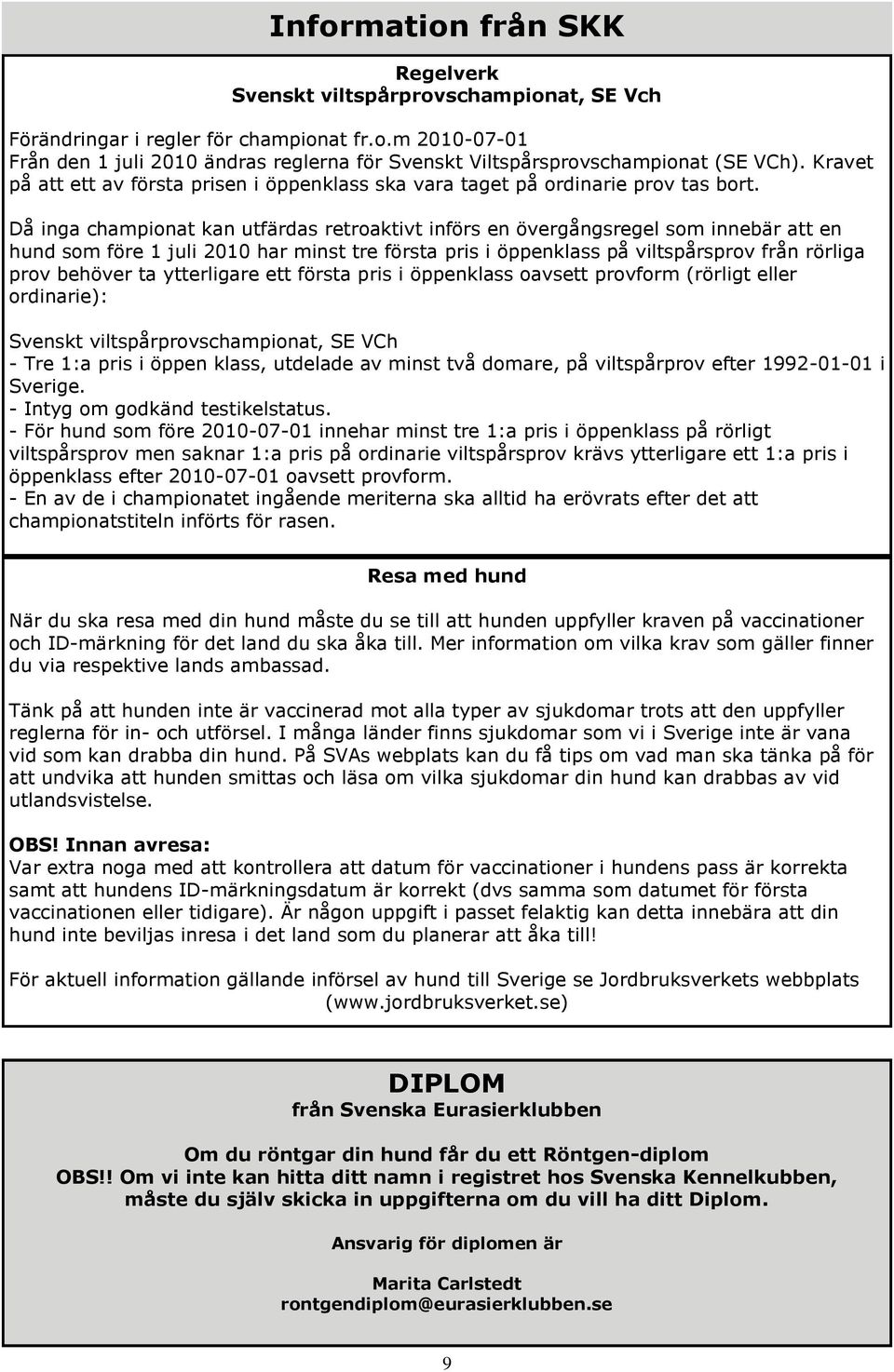 Information från SKK

Regelverk
Svenskt viltspårprovschampionat, SE Vch

Förändringar i regler för championat fr.o.m 2010-07-01
Från den 1 juli 2010 ändras reglerna för Svenskt Viltspårsprovschampionat (SE VCh). Kravet på att ett av första prisen i öppenklass ska vara taget på ordinarie prov tas bort.

Då inga championat kan utfärdas retroaktivt införs en övergångsregel som innebär att en hund som före 1 juli 2010 har minst tre första pris i öppenklass på viltspårsprov från rörliga prov behöver ta ytterligare ett första pris i öppenklass oavsett provform (rörligt eller ordinarie):

Svenskt viltspårprovschampionat, SE VCh
- Tre 1:a pris i öppen klass, utdelade av minst två domare, på viltspårprov efter 1992-01-01 i Sverige.
- Intyg om godkänd testikelstatus.
- För hund som före 2010-07-01 innehar minst tre 1:a pris i öppenklass på rörligt viltspårsprov men saknar 1:a pris på ordinarie viltspårsprov krävs ytterligare ett 1:a pris i öppenklass efter 2010-07-01 oavsett provform.
- En av de i championatet ingående meriterna ska alltid ha erövrats efter det att championatstiteln införts för rasen.

Resa med hund

När du ska resa med din hund måste du se till att hunden uppfyller kraven på vaccinationer och ID-märkning för det land du ska åka till. Mer information om vilka krav som gäller finner du via respektive lands ambassad.

Tänk på att hunden inte är vaccinerad mot alla typer av sjukdomar trots att den uppfyller reglerna för in- och utförsel. I många länder finns sjukdomar som vi i Sverige inte är vana vid som kan drabba din hund. På SVAs webplats kan du få tips om vad man ska tänka på för att undvika att hunden smittas och läsa om vilka sjukdomar din hund kan drabbas av vid utlandsvistelse.

OBS! Innan avresa:
Var extra noga med att kontrollera att datum för vaccinationer i hundens pass är korrekta samt att hundens ID-märkningsdatum är korrekt (dvs samma som datumet för första vaccinationen eller tidigare). Är någon uppgift i passet felaktig kan detta innebära att din hund inte beviljas inresa i det land som du planerar att åka till!

För aktuell information gällande införsel av hund till Sverige se Jordbruksverkets webbplats (www.jordbruksverket.se)

DIPLOM
från Svenska Eurasierklubben

Om du röntgar din hund får du ett Röntgen-diplom
OBS!! Om vi inte kan hitta ditt namn i registret hos Svenska Kennelkubben, måste du själv skicka in uppgifterna om du vill ha ditt Diplom.

Ansvarig för diplomen är

Marita Carlstedt
rontgendiplom@eurasierklubben.se

9